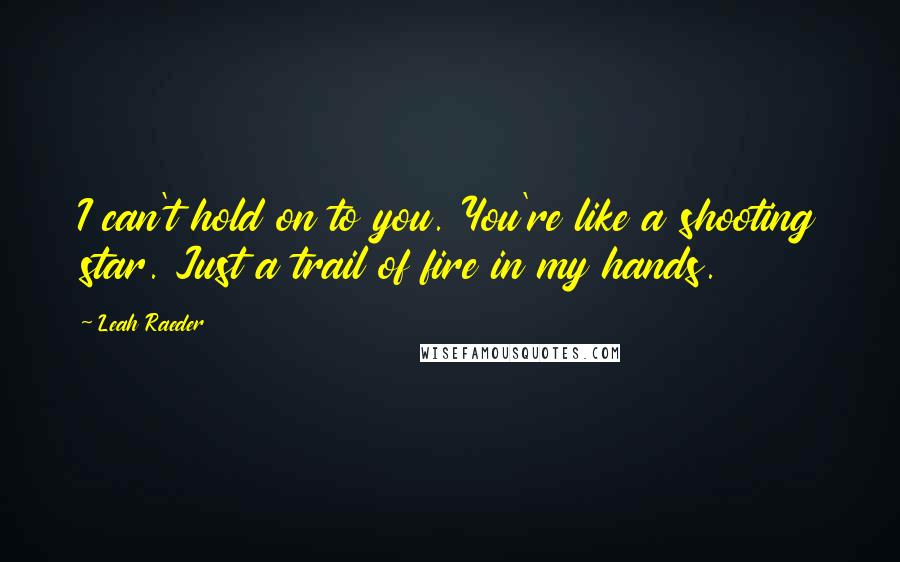 I can't hold on to you. You're like a shooting star. Just a trail of fire in my hands.

~ Leah Raeder

WISEFAMOUSQUOTES.COM